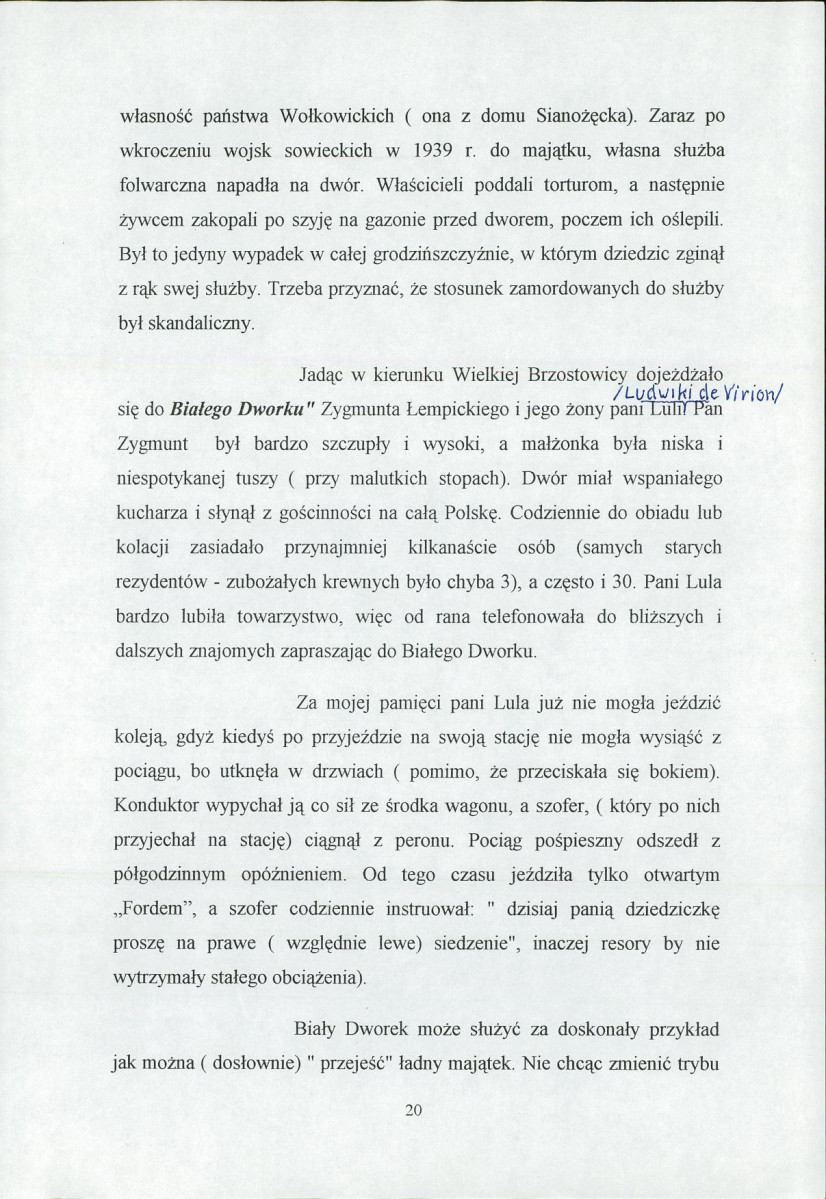 własność państwa Wołkowickich ( ona z domu Sianożęcka). Zaraz po wkroczeniu wojsk sowieckich w 1939 r. do majątku, własna służba folwarczna napadła na dwór. Właścicieli poddali torturom, a następnie żywcem zakopali po szyję na gazonie przed dworem, poczem ich oślepili. Był to jedyny wypadek w całej grodzińszczyźnie, w którym dziedzic zginął z rąk swej służby. Trzeba przyznać, że stosunek zamordowanych do służby był skandaliczny.

Jadąc w kierunku Wielkiej Brzostowicy dojeżdżało się do Białego Dworku" Zygmunta Łempickiego i jego żony pani Luli /Ludwiki de Virion/ Pan Zygmunt był bardzo szczupły i wysoki, a małżonka była niska i niespotykanej tuszy ( przy malutkich stopach). Dwór miał wspaniałego kucharza i słynął z gościnności na całą Polskę. Codziennie do obiadu lub kolacji zasiadało przynajmniej kilkanaście osób (samych starych rezydentów - zubożałych krewnych było chyba 3), a często i 30. Pani Lula bardzo lubiła towarzystwo, więc od rana telefonowała do bliższych i dalszych znajomych zapraszając do Białego Dworku.

Za mojej pamięci pani Lula już nie mogła jeździć koleją, gdyż kiedyś po przyjeździe na swoją stację nie mogła wysiąść z pociągu, bo utknęła w drzwiach ( pomimo, że przeciskała się bokiem). Konduktor wypychał ją co sił ze środka wagonu, a szofer, ( który po nich przyjechał na stację) ciągnął z peronu. Pociąg pośpieszny odszedł z półgodzinnym opóźnieniem. Od tego czasu jeździła tylko otwartym „Fordem", a szofer codziennie instruował: " dzisiaj panią dziedziczkę proszę na prawe ( względnie lewe) siedzenie", inaczej resory by nie wytrzymały stałego obciążenia).

Biały Dworek może służyć za doskonały przykład jak można ( dosłownie) " przejeść" ładny majątek. Nie chcąc zmienić trybu

20